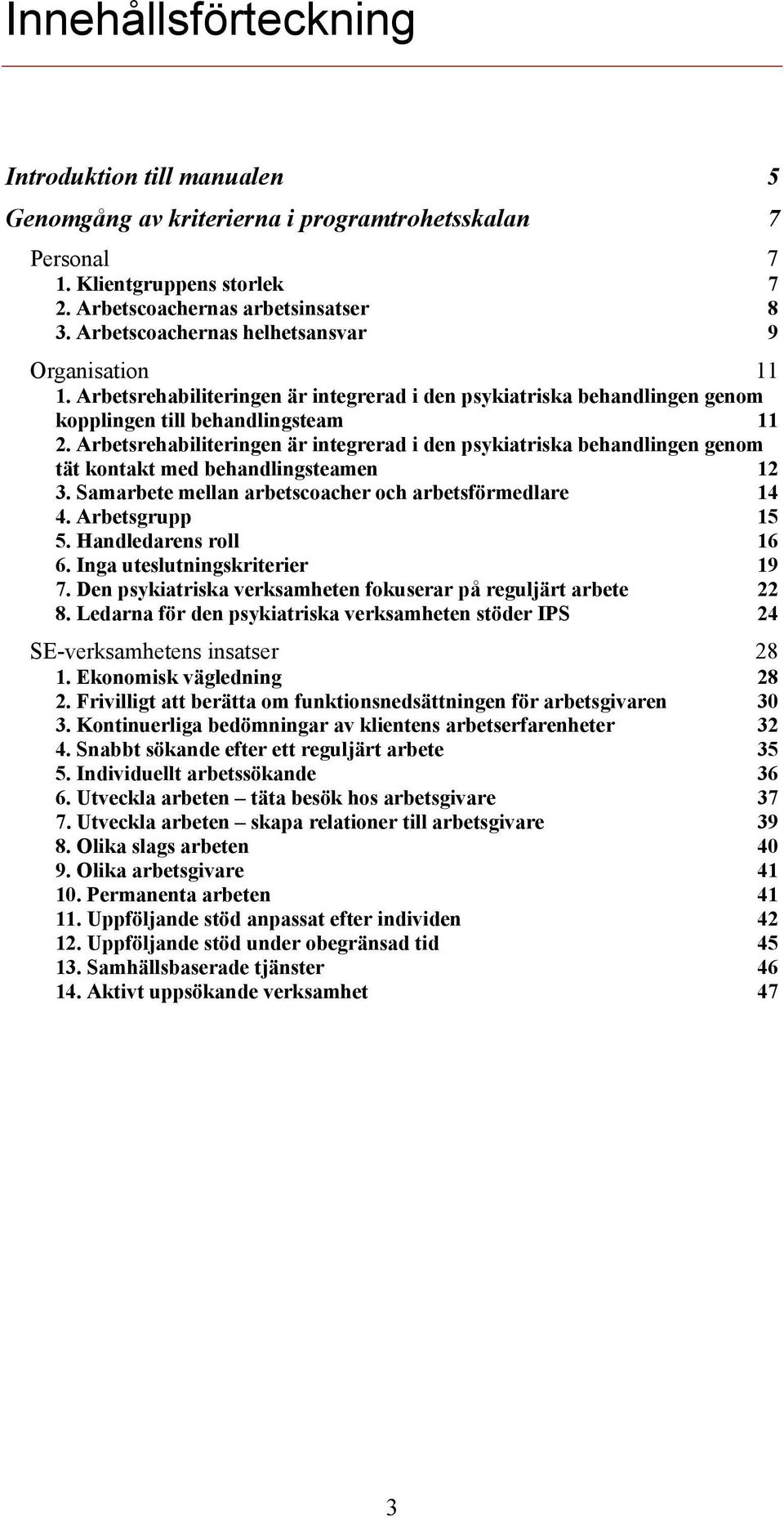 Innehållsförteckning

Introduktion till manualen 5

Genomgång av kriterierna i programtrohetsskalan 7

Personal 7
1. Klientgruppens storlek 7
2. Arbetscoachernas arbetsinsatser 8
3. Arbetscoachernas helhetsansvar 9

Organisation 11
1. Arbetsrehabiliteringen är integrerad i den psykiatriska behandlingen genom kopplingen till behandlingsteam 11
2. Arbetsrehabiliteringen är integrerad i den psykiatriska behandlingen genom tät kontakt med behandlingsteamen 12
3. Samarbete mellan arbetscoacher och arbetsförmedlare 14
4. Arbetsgrupp 15
5. Handledarens roll 16
6. Inga uteslutningskriterier 19
7. Den psykiatriska verksamheten fokuserar på reguljärt arbete 22
8. Ledarna för den psykiatriska verksamheten stöder IPS 24

SE-verksamhetens insatser 28
1. Ekonomisk vägledning 28
2. Frivilligt att berätta om funktionsnedsättningen för arbetsgivaren 30
3. Kontinuerliga bedömningar av klientens arbetserfarenheter 32
4. Snabbt sökande efter ett reguljärt arbete 35
5. Individuellt arbetssökande 36
6. Utveckla arbeten – täta besök hos arbetsgivare 37
7. Utveckla arbeten – skapa relationer till arbetsgivare 39
8. Olika slags arbeten 40
9. Olika arbetsgivare 41
10. Permanenta arbeten 41
11. Uppföljande stöd anpassat efter individen 42
12. Uppföljande stöd under obegränsad tid 45
13. Samhällsbaserade tjänster 46
14. Aktivt uppsökande verksamhet 47

3